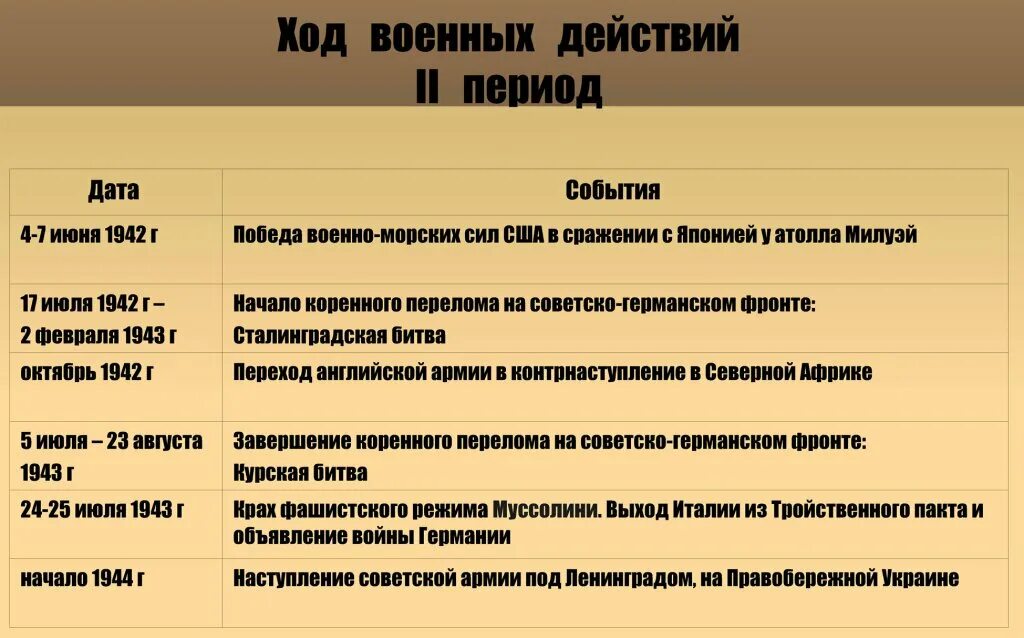 Ход военных действий
II период

| Дата | События |
|---|---|
| 4-7 июня 1942 г | Победа военно-морских сил США в сражении с Японией у атолла Милуэй |
| 17 июля 1942 г – 2 февраля 1943 г | Начало коренного перелома на советско-германском фронте: Сталинградская битва |
| октябрь 1942 г | Переход английской армии в контрнаступление в Северной Африке |
| 5 июля – 23 августа 1943 г | Завершение коренного перелома на советско-германском фронте: Курская битва |
| 24-25 июля 1943 г | Крах фашистского режима Муссолини. Выход Италии из Тройственного пакта и объявление войны Германии |
| начало 1944 г | Наступление советской армии под Ленинградом, на Правобережной Украине |